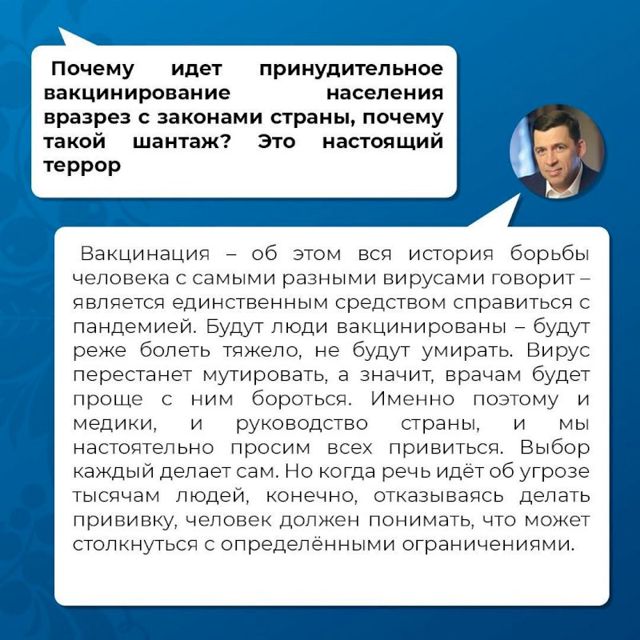 Почему идет принудительное вакцинирование населения вразрез с законами страны, почему такой шантаж? Это настоящий террор

Вакцинация – об этом вся история борьбы человека с самыми разными вирусами говорит – является единственным средством справиться с пандемией. Будут люди вакцинированы – будут реже болеть тяжело, не будут умирать. Вирус перестанет мутировать, а значит, врачам будет проще с ним бороться. Именно поэтому и медики, и руководство страны, и мы настоятельно просим всех привиться. Выбор каждый делает сам. Но когда речь идёт об угрозе тысячам людей, конечно, отказываясь делать прививку, человек должен понимать, что может столкнуться с определёнными ограничениями.